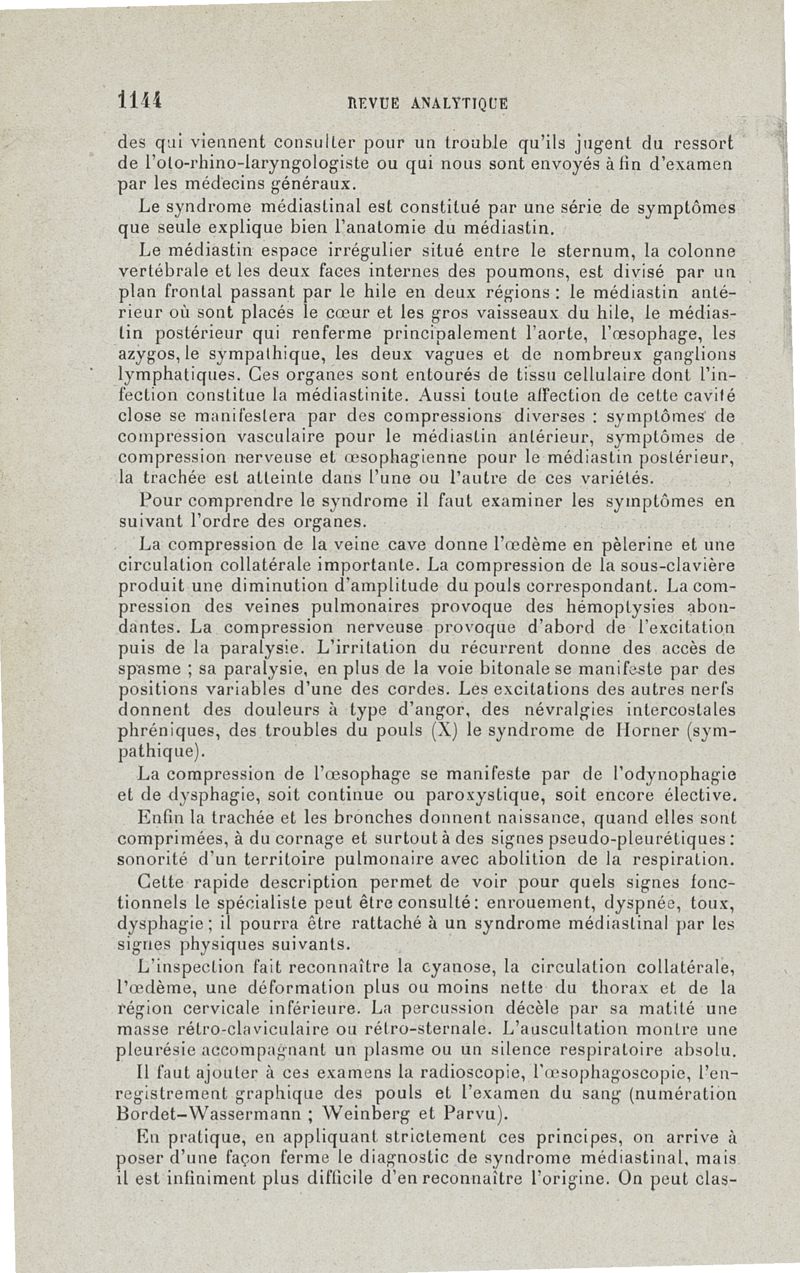 1144 REVUE ANALYTIQUE

des qui viennent consulter pour un trouble qu'ils jugent du ressort de l'oto-rhino-laryngologiste ou qui nous sont envoyés à fin d'examen par les médecins généraux.

Le syndrome médiastinal est constitué par une série de symptômes que seule explique bien l'anatomie du médiastin.

Le médiastin espace irrégulier situé entre le sternum, la colonne vertébrale et les deux faces internes des poumons, est divisé par un plan frontal passant par le hile en deux régions : le médiastin antérieur où sont placés le cœur et les gros vaisseaux du hile, le médiastin postérieur qui renferme principalement l'aorte, l'œsophage, les azygos, le sympathique, les deux vagues et de nombreux ganglions lymphatiques. Ces organes sont entourés de tissu cellulaire dont l'infection constitue la médiastinite. Aussi toute affection de cette cavité close se manifestera par des compressions diverses : symptômes de compression vasculaire pour le médiastin antérieur, symptômes de compression nerveuse et œsophagienne pour le médiastin postérieur, la trachée est atteinte dans l'une ou l'autre de ces variétés.

Pour comprendre le syndrome il faut examiner les symptômes en suivant l'ordre des organes.

La compression de la veine cave donne l'œdème en pèlerine et une circulation collatérale importante. La compression de la sous-clavière produit une diminution d'amplitude du pouls correspondant. La compression des veines pulmonaires provoque des hémoptysies abondantes. La compression nerveuse provoque d'abord de l'excitation puis de la paralysie. L'irritation du récurrent donne des accès de spasme ; sa paralysie, en plus de la voie bitonale se manifeste par des positions variables d'une des cordes. Les excitations des autres nerfs donnent des douleurs à type d'angor, des névralgies intercostales phréniques, des troubles du pouls (X) le syndrome de Horner (sympathique).

La compression de l'œsophage se manifeste par de l'odynophagie et de dysphagie, soit continue ou paroxystique, soit encore élective.

Enfin la trachée et les bronches donnent naissance, quand elles sont comprimées, à du cornage et surtout à des signes pseudo-pleurétiques : sonorité d'un territoire pulmonaire avec abolition de la respiration.

Cette rapide description permet de voir pour quels signes fonctionnels le spécialiste peut être consulté : enrouement, dyspnée, toux, dysphagie ; il pourra être rattaché à un syndrome médiastinal par les signes physiques suivants.

L'inspection fait reconnaître la cyanose, la circulation collatérale, l'œdème, une déformation plus ou moins nette du thorax et de la région cervicale inférieure. La percussion décèle par sa matité une masse rétro-claviculaire ou rétro-sternale. L'auscultation montre une pleurésie accompagnant un plasme ou un silence respiratoire absolu.

Il faut ajouter à ces examens la radioscopie, l'œsophagoscopie, l'enregistrement graphique des pouls et l'examen du sang (numération Bordet-Wassermann ; Weinberg et Parvu).

En pratique, en appliquant strictement ces principes, on arrive à poser d'une façon ferme le diagnostic de syndrome médiastinal, mais il est infiniment plus difficile d'en reconnaître l'origine. On peut clas-